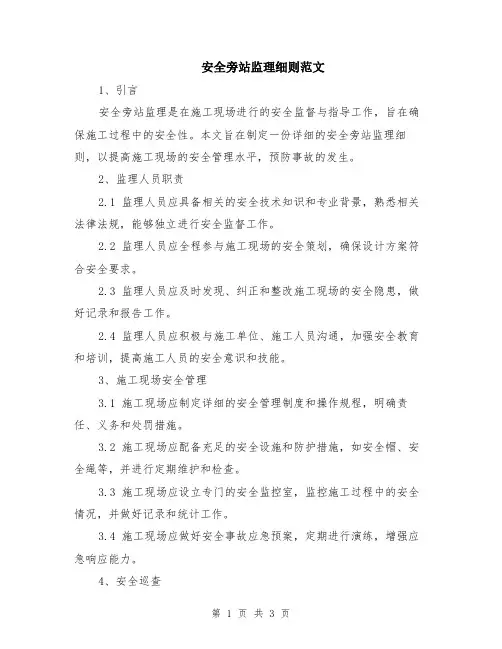 安全旁站监理细则范文

1、引言

安全旁站监理是在施工现场进行的安全监督与指导工作，旨在确保施工过程中的安全性。本文旨在制定一份详细的安全旁站监理细则，以提高施工现场的安全管理水平，预防事故的发生。

2、监理人员职责

2.1 监理人员应具备相关的安全技术知识和专业背景，熟悉相关法律法规，能够独立进行安全监督工作。

2.2 监理人员应全程参与施工现场的安全策划，确保设计方案符合安全要求。

2.3 监理人员应及时发现、纠正和整改施工现场的安全隐患，做好记录和报告工作。

2.4 监理人员应积极与施工单位、施工人员沟通，加强安全教育和培训，提高施工人员的安全意识和技能。

3、施工现场安全管理

3.1 施工现场应制定详细的安全管理制度和操作规程，明确责任、义务和处罚措施。

3.2 施工现场应配备充足的安全设施和防护措施，如安全帽、安全绳等，并进行定期维护和检查。

3.3 施工现场应设立专门的安全监控室，监控施工过程中的安全情况，并做好记录和统计工作。

3.4 施工现场应做好安全事故应急预案，定期进行演练，增强应急响应能力。

4、安全巡查

第 1 页 共 3 页